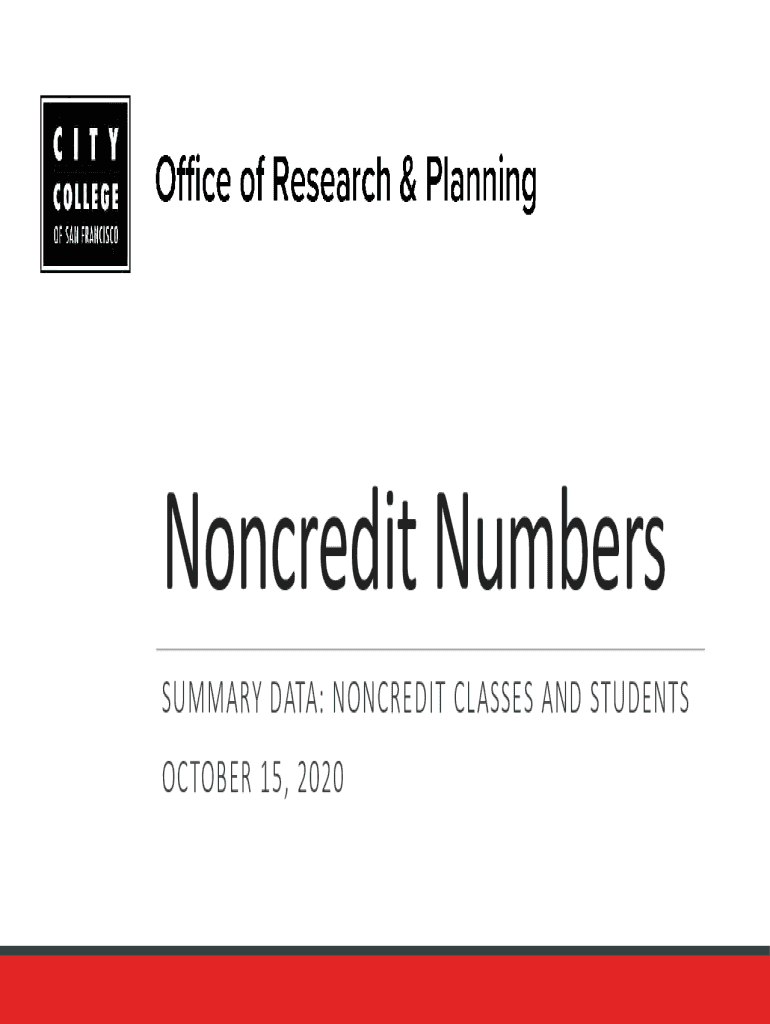 CITY COLLEGE OF SAN FRANCISCO

Office of Research & Planning

Noncredit Numbers

SUMMARY DATA: NONCREDIT CLASSES AND STUDENTS

OCTOBER 15, 2020